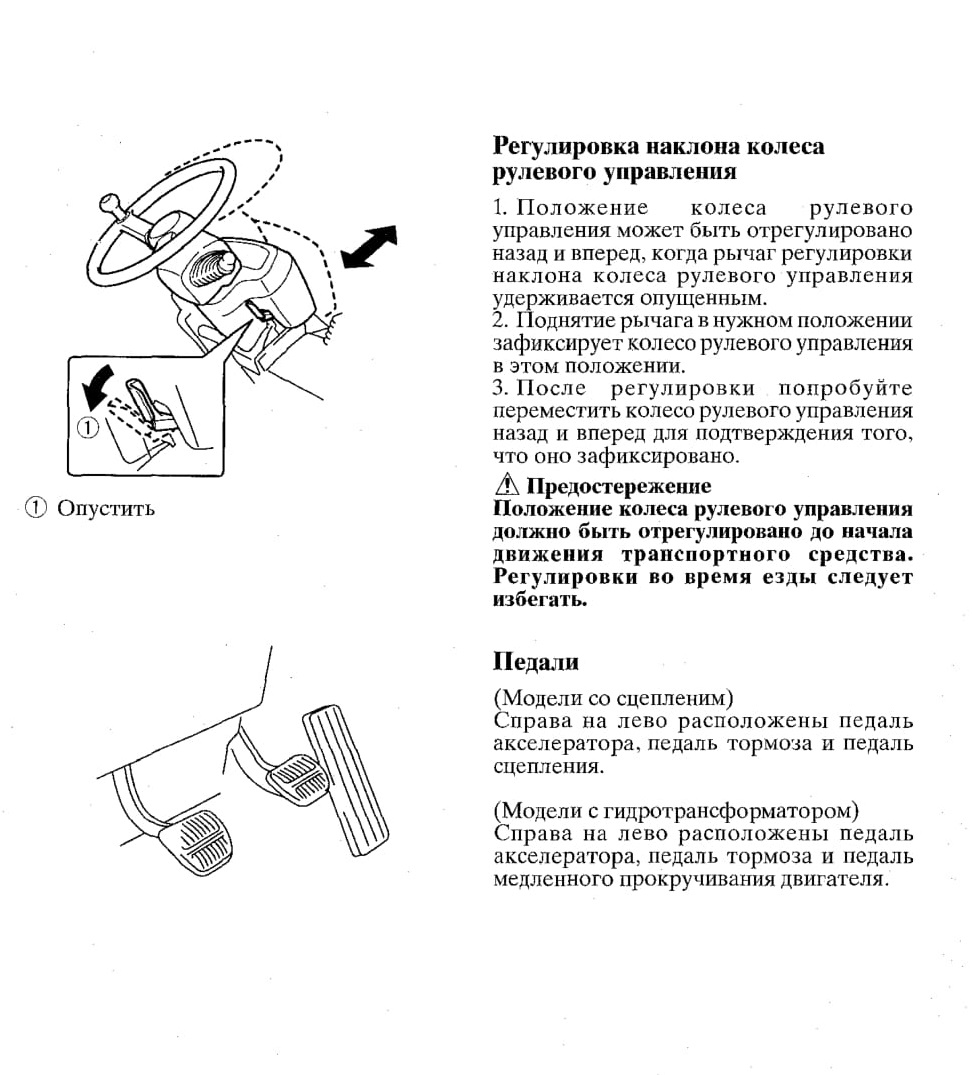 ①

① Опустить

Регулировка наклона колеса рулевого управления

1. Положение колеса рулевого управления может быть отрегулировано назад и вперед, когда рычаг регулировки наклона колеса рулевого управления удерживается опущенным.
2. Поднятие рычага в нужном положении зафиксирует колесо рулевого управления в этом положении.
3. После регулировки попробуйте переместить колесо рулевого управления назад и вперед для подтверждения того, что оно зафиксировано.

⚠ Предостережение
Положение колеса рулевого управления должно быть отрегулировано до начала движения транспортного средства. Регулировки во время езды следует избегать.

Педали

(Модели со сцеплением)
Справа на лево расположены педаль акселератора, педаль тормоза и педаль сцепления.

(Модели с гидротрансформатором)
Справа на лево расположены педаль акселератора, педаль тормоза и педаль медленного прокручивания двигателя.